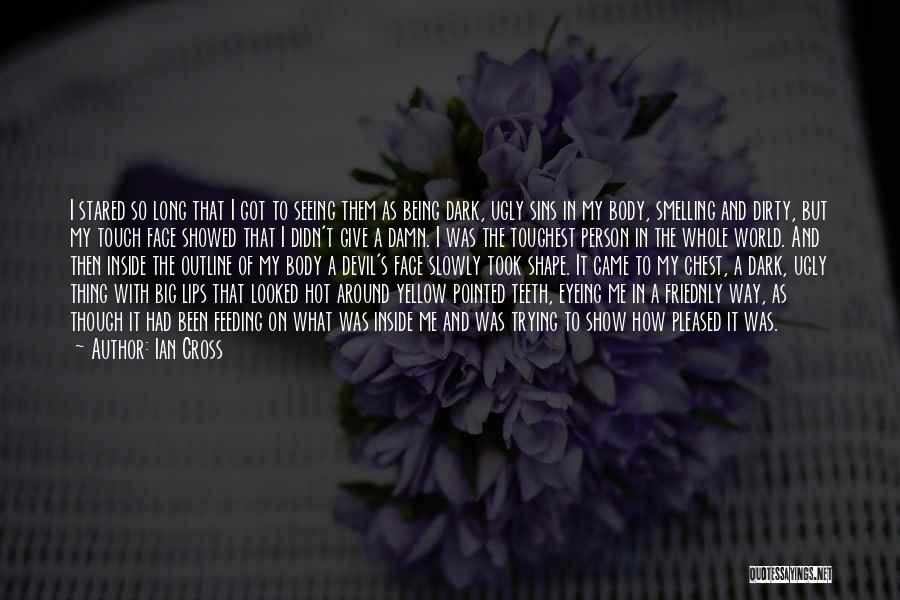 I stared so long that I got to seeing them as being dark, ugly sins in my body, smelling and dirty, but my tough face showed that I didn't give a damn. I was the toughest person in the whole world. And then inside the outline of my body a devil's face slowly took shape. It came to my chest, a dark, ugly thing with big lips that looked hot around yellow pointed teeth, eyeing me in a friednly way, as though it had been feeding on what was inside me and was trying to show how pleased it was.
~ Author: Ian Cross

QUOTESSAYINGS.NET